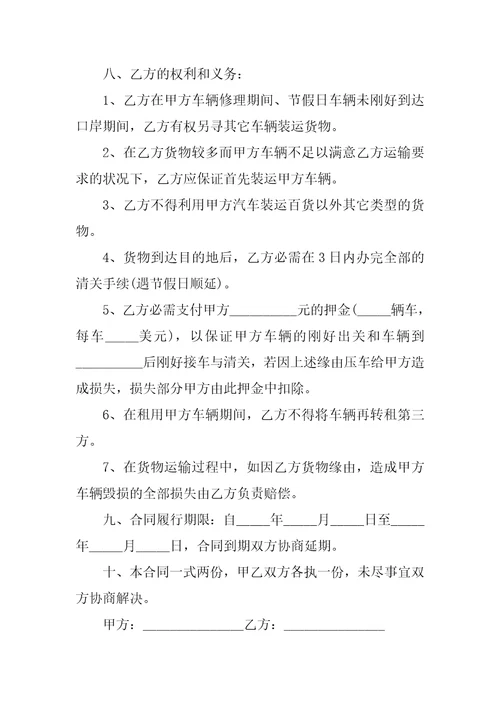 八、乙方的权利和义务：

1、乙方在甲方车辆修理期间、节假日车辆未刚好到达口岸期间，乙方有权另寻其它车辆装运货物。

2、在乙方货物较多而甲方车辆不足以满意乙方运输要求的状况下，乙方应保证首先装运甲方车辆。

3、乙方不得利用甲方汽车装运百货以外其它类型的货物。

4、货物到达目的地后，乙方必需在3日内办完全部的清关手续(遇节假日顺延)。

5、乙方必需支付甲方__________元的押金(_____辆车，每车_____美元)，以保证甲方车辆的刚好出关和车辆到__________后刚好接车与清关，若因上述缘由压车给甲方造成损失，损失部分甲方由此押金中扣除。

6、在租用甲方车辆期间，乙方不得将车辆再转租第三方。

7、在货物运输过程中，如因乙方货物缘由，造成甲方车辆毁损的全部损失由乙方负责赔偿。

九、合同履行期限：自_____年_____月_____日至_____年_____月_____日，合同到期双方协商延期。

十、本合同一式两份，甲乙双方各执一份，未尽事宜双方协商解决。

甲方：_______________乙方：_______________